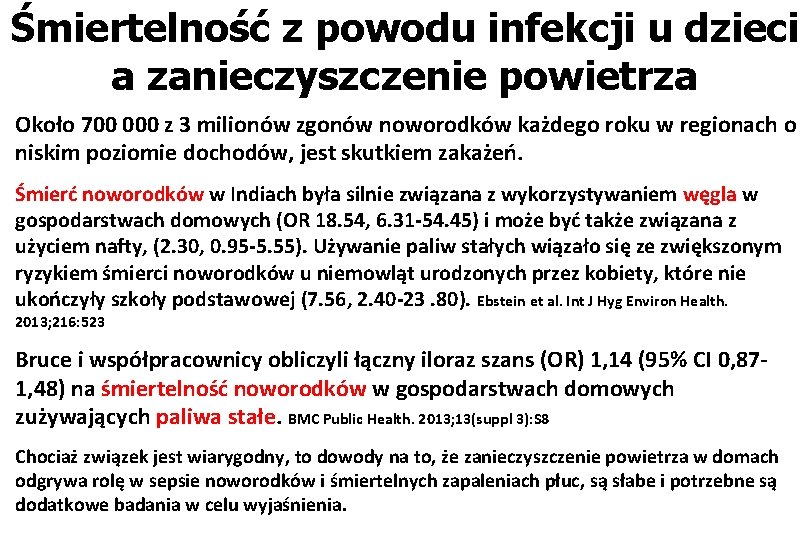 Śmiertelność z powodu infekcji u dzieci a zanieczyszczenie powietrza

Około 700 000 z 3 milionów zgonów noworodków każdego roku w regionach o niskim poziomie dochodów, jest skutkiem zakażeń.

Śmierć noworodków w Indiach była silnie związana z wykorzystywaniem węgla w gospodarstwach domowych (OR 18.54, 6.31-54.45) i może być także związana z użyciem nafty, (2.30, 0.95-5.55). Używanie paliw stałych wiązało się ze zwiększonym ryzykiem śmierci noworodków u niemowląt urodzonych przez kobiety, które nie ukończyły szkoły podstawowej (7.56, 2.40-23 .80). Ebstein et al. Int J Hyg Environ Health. 2013;216:523

Bruce i współpracownicy obliczyli łączny iloraz szans (OR) 1,14 (95% CI 0,87-1,48) na śmiertelność noworodków w gospodarstwach domowych zużywających paliwa stałe. BMC Public Health. 2013;13(suppl 3):S8

Chociaż związek jest wiarygodny, to dowody na to, że zanieczyszczenie powietrza w domach odgrywa rolę w sepsie noworodków i śmiertelnych zapaleniach płuc, są słabe i potrzebne są dodatkowe badania w celu wyjaśnienia.